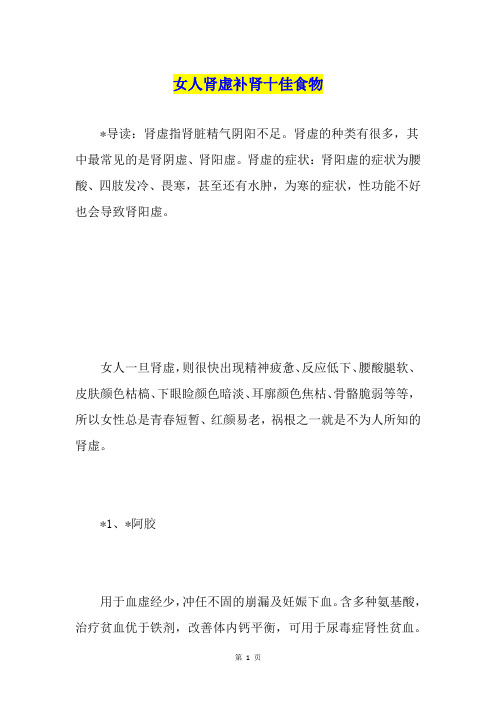 女人肾虚补肾十佳食物

*导读：肾虚指肾脏精气阴阳不足。肾虚的种类有很多，其中最常见的是肾阴虚、肾阳虚。肾虚的症状：肾阳虚的症状为腰酸、四肢发冷、畏寒，甚至还有水肿，为寒的症状，性功能不好也会导致肾阳虚。

女人一旦肾虚，则很快出现精神疲惫、反应低下、腰酸腿软、皮肤颜色枯槁、下眼睑颜色暗淡、耳廓颜色焦枯、骨骼脆弱等等，所以女性总是青春短暂、红颜易老，祸根之一就是不为人所知的肾虚。

*1、*阿胶

用于血虚经少，冲任不固的崩漏及妊娠下血。含多种氨基酸，治疗贫血优于铁剂，改善体内钙平衡，可用于尿毒症肾性贫血。

第 1 页